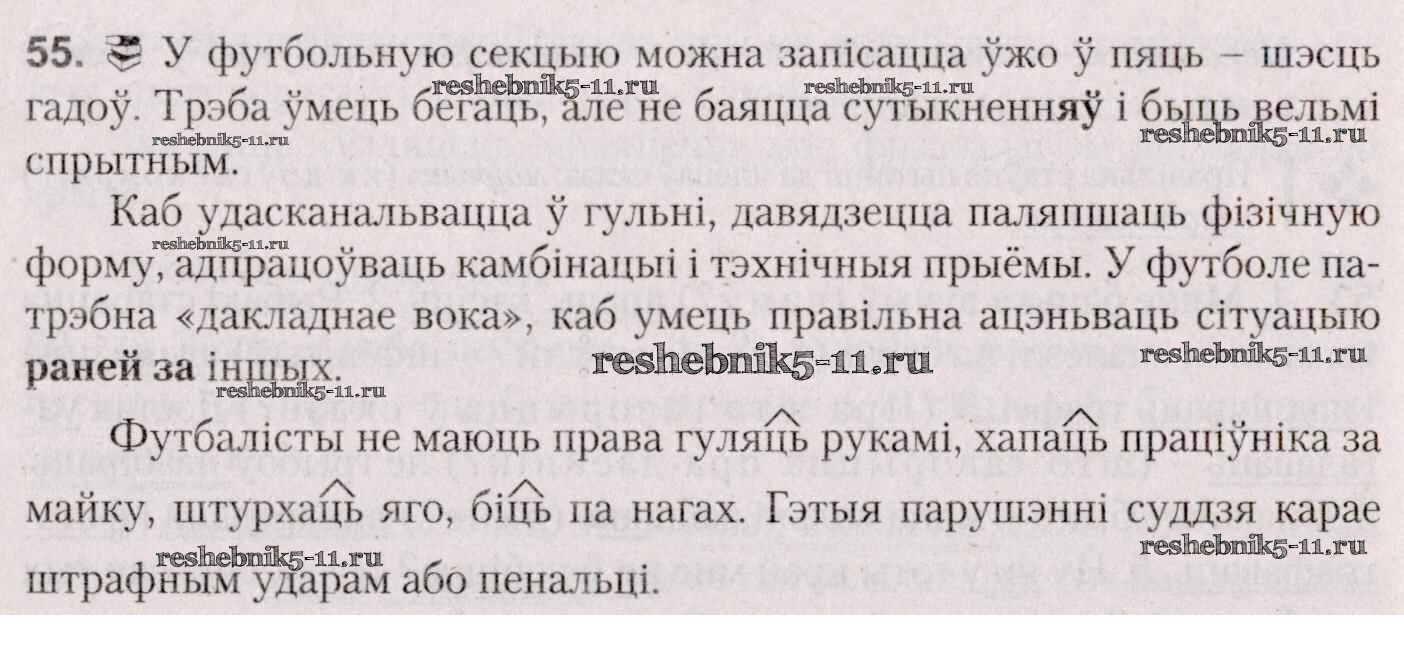 55. У футбольную секцыю можна запісацца ўжо ў пяць – шэсць гадоў. Трэба ўмець бегаць, але не баяцца сутыкненняў і быць вельмі спрытным.

Каб удасканальвацца ў гульні, давядзецца паляпшаць фізічную форму, адпрацоўваць камбінацыі і тэхнічныя прыёмы. У футболе патрэбна «дакладнае вока», каб умець правільна ацэньваць сітуацыю раней за іншых.

Футбалісты не маюць права гуляць рукамі, хапаць праціўніка за майку, штурхаць яго, біць па нагах. Гэтыя парушэнні суддзя карае штрафным ударам або пенальці.

reshebnik5-11.ru